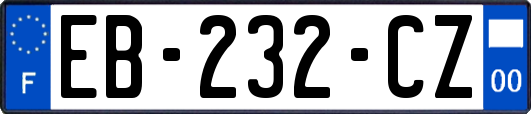 F
EB-232-CZ
00